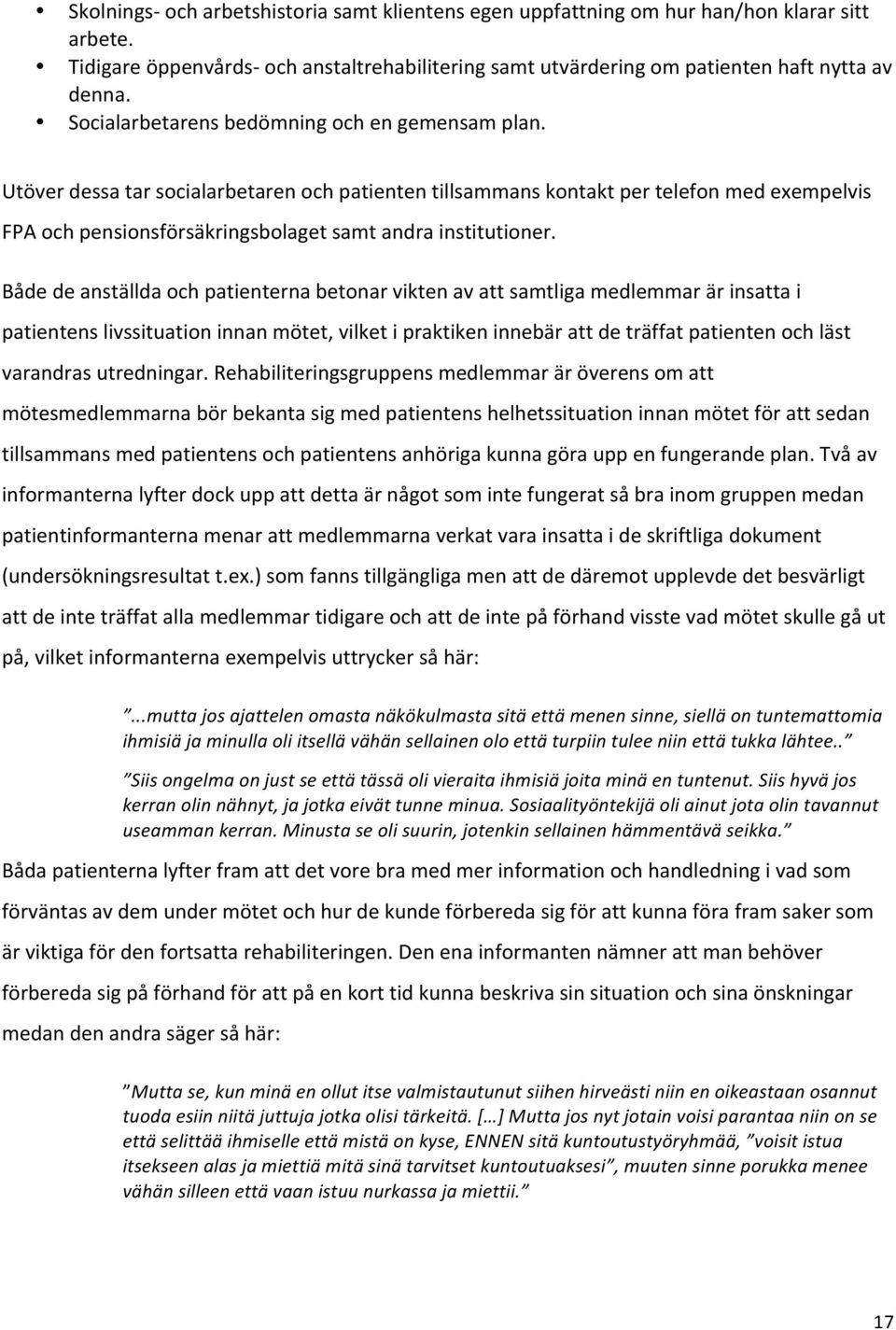 • Skolnings- och arbetshistoria samt klientens egen uppfattning om hur han/hon klarar sitt arbete.
• Tidigare öppenvårds- och anstaltrehabilitering samt utvärdering om patienten haft nytta av denna.
• Socialarbetarens bedömning och en gemensam plan.

Utöver dessa tar socialarbetaren och patienten tillsammans kontakt per telefon med exempelvis FPA och pensionsförsäkringsbolaget samt andra institutioner.

Både de anställda och patienterna betonar vikten av att samtliga medlemmar är insatta i patientens livssituation innan mötet, vilket i praktiken innebär att de träffat patienten och läst varandras utredningar. Rehabiliteringsgruppens medlemmar är överens om att mötesmedlemmarna bör bekanta sig med patientens helhetssituation innan mötet för att sedan tillsammans med patientens och patientens anhöriga kunna göra upp en fungerande plan. Två av informanterna lyfter dock upp att detta är något som inte fungerat så bra inom gruppen medan patientinformanterna menar att medlemmarna verkat vara insatta i de skriftliga dokument (undersökningsresultat t.ex.) som fanns tillgängliga men att de däremot upplevde det besvärligt att de inte träffat alla medlemmar tidigare och att de inte på förhand visste vad mötet skulle gå ut på, vilket informanterna exempelvis uttrycker så här:

”...mutta jos ajattelen omasta näkökulmasta sitä että menen sinne, siellä on tuntemattomia ihmisiä ja minulla oli itsellä vähän sellainen olo että turpiin tulee niin että tukka lähtee..”

”Siis ongelma on just se että tässä oli vieraita ihmisiä joita minä en tuntenut. Siis hyvä jos kerran olin nähnyt, ja jotka eivät tunne minua. Sosiaalityöntekijä oli ainut jota olin tavannut useamman kerran. Minusta se oli suurin, jotenkin sellainen hämmentävä seikka.”

Båda patienterna lyfter fram att det vore bra med mer information och handledning i vad som förväntas av dem under mötet och hur de kunde förbereda sig för att kunna föra fram saker som är viktiga för den fortsatta rehabiliteringen. Den ena informanten nämner att man behöver förbereda sig på förhand för att på en kort tid kunna beskriva sin situation och sina önskningar medan den andra säger så här:

”Mutta se, kun minä en ollut itse valmistautunut siihen hirveästi niin en oikeastaan osannut tuoda esiin niitä juttuja jotka olisi tärkeitä. [...] Mutta jos nyt jotain voisi parantaa niin on se että selittää ihmiselle että mistä on kyse, ENNEN sitä kuntoutustyöryhmää, ”voisit istua itsekseen alas ja miettiä mitä sinä tarvitset kuntoutuaksesi”, muuten sinne porukka menee vähän silleen että vaan istuu nurkassa ja miettii.”

17